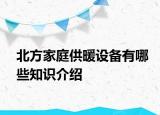 北方家庭供暖设备有哪些知识介绍